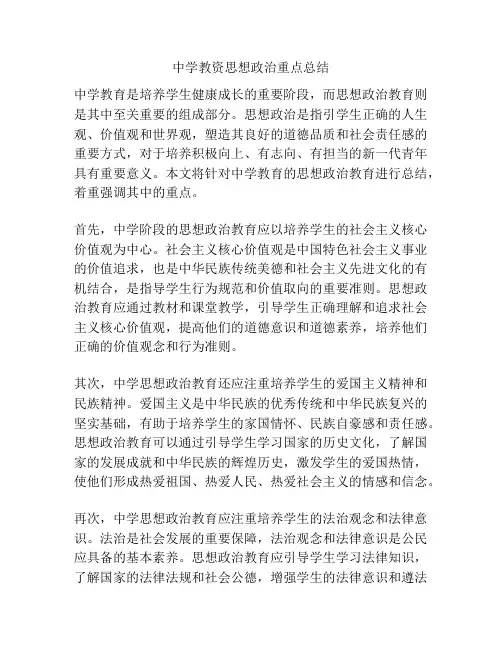 中学教资思想政治重点总结

中学教育是培养学生健康成长的重要阶段，而思想政治教育则是其中至关重要的组成部分。思想政治是指引学生正确的人生观、价值观和世界观，塑造其良好的道德品质和社会责任感的重要方式，对于培养积极向上、有志向、有担当的新一代青年具有重要意义。本文将针对中学教育的思想政治教育进行总结，着重强调其中的重点。

首先，中学阶段的思想政治教育应以培养学生的社会主义核心价值观为中心。社会主义核心价值观是中国特色社会主义事业的价值追求，也是中华民族传统美德和社会主义先进文化的有机结合，是指导学生行为规范和价值取向的重要准则。思想政治教育应通过教材和课堂教学，引导学生正确理解和追求社会主义核心价值观，提高他们的道德意识和道德素养，培养他们正确的价值观念和行为准则。

其次，中学思想政治教育还应注重培养学生的爱国主义精神和民族精神。爱国主义是中华民族的优秀传统和中华民族复兴的坚实基础，有助于培养学生的家国情怀、民族自豪感和责任感。思想政治教育可以通过引导学生学习国家的历史文化，了解国家的发展成就和中华民族的辉煌历史，激发学生的爱国热情，使他们形成热爱祖国、热爱人民、热爱社会主义的情感和信念。

再次，中学思想政治教育应注重培养学生的法治观念和法律意识。法治是社会发展的重要保障，法治观念和法律意识是公民应具备的基本素养。思想政治教育应引导学生学习法律知识，了解国家的法律法规和社会公德，增强学生的法律意识和遵法